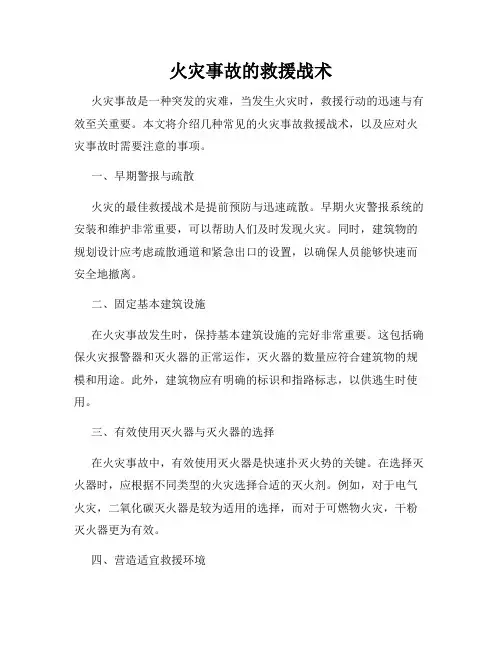 火灾事故的救援战术

火灾事故是一种突发的灾难，当发生火灾时，救援行动的迅速与有效至关重要。本文将介绍几种常见的火灾事故救援战术，以及应对火灾事故时需要注意的事项。

一、早期警报与疏散

火灾的最佳救援战术是提前预防与迅速疏散。早期火灾警报系统的安装和维护非常重要，可以帮助人们及时发现火灾。同时，建筑物的规划设计应考虑疏散通道和紧急出口的设置，以确保人员能够快速而安全地撤离。

二、固定基本建筑设施

在火灾事故发生时，保持基本建筑设施的完好非常重要。这包括确保火灾报警器和灭火器的正常运作，灭火器的数量应符合建筑物的规模和用途。此外，建筑物应有明确的标识和指路标志，以供逃生时使用。

三、有效使用灭火器与灭火器的选择

在火灾事故中，有效使用灭火器是快速扑灭火势的关键。在选择灭火器时，应根据不同类型的火灾选择合适的灭火剂。例如，对于电气火灾，二氧化碳灭火器是较为适用的选择，而对于可燃物火灾，干粉灭火器更为有效。

四、营造适宜救援环境